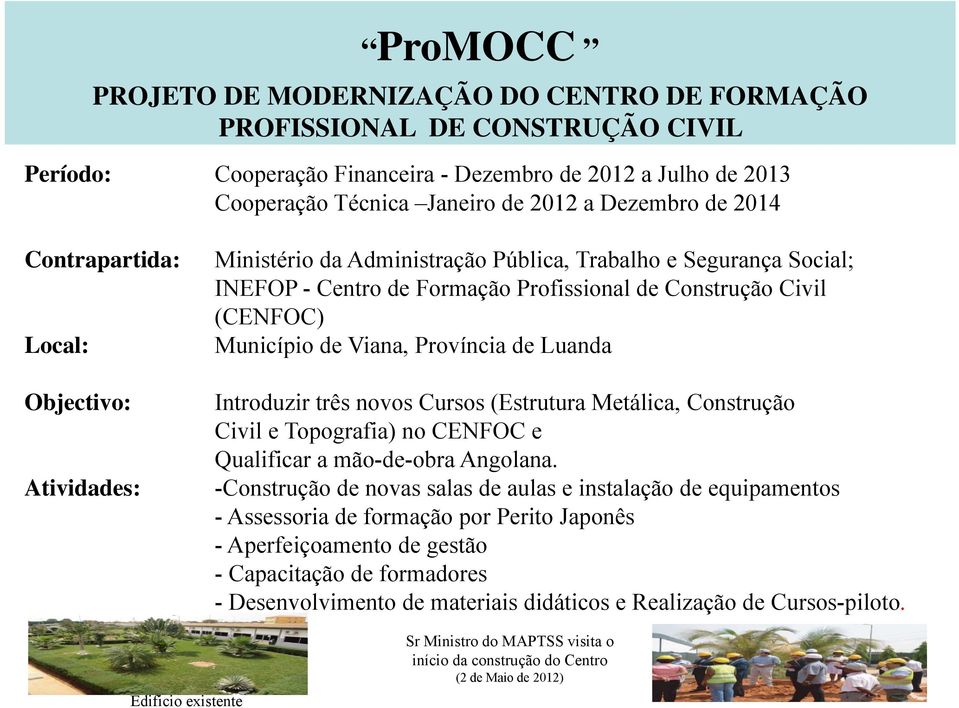 “ProMOCC ”

PROJETO DE MODERNIZAÇÃO DO CENTRO DE FORMAÇÃO PROFISSIONAL DE CONSTRUÇÃO CIVIL

Período: Cooperação Financeira - Dezembro de 2012 a Julho de 2013
Cooperação Técnica –Janeiro de 2012 a Dezembro de 2014

Contrapartida: Ministério da Administração Pública, Trabalho e Segurança Social; INEFOP - Centro de Formação Profissional de Construção Civil (CENFOC)

Local: Município de Viana, Província de Luanda

Objectivo: Introduzir três novos Cursos (Estrutura Metálica, Construção Civil e Topografia) no CENFOC e Qualificar a mão-de-obra Angolana.

Atividades: -Construção de novas salas de aulas e instalação de equipamentos
- Assessoria de formação por Perito Japonês
- Aperfeiçoamento de gestão
- Capacitação de formadores
- Desenvolvimento de materiais didáticos e Realização de Cursos-piloto.

Edifício existente

Sr Ministro do MAPTSS visita o início da construção do Centro (2 de Maio de 2012)